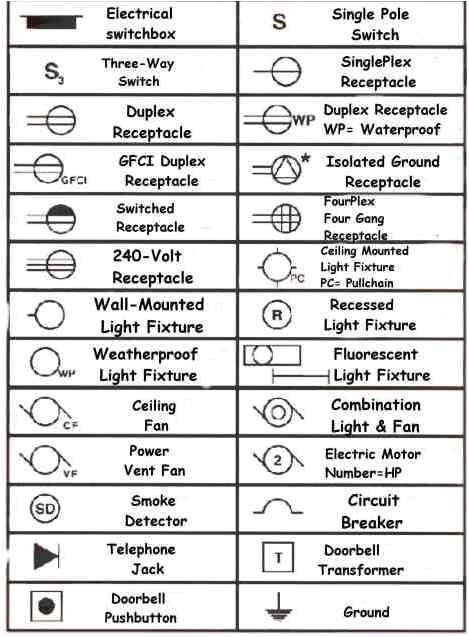 | | | | |
|---|---|---|---|
| | Electrical switchbox | S | Single Pole Switch |
| $S_3$ | Three-Way Switch | | SinglePlex Receptacle |
| | Duplex Receptacle | WP | Duplex Receptacle WP= Waterproof |
| GFCI | GFCI Duplex Receptacle | * | Isolated Ground Receptacle |
| | Switched Receptacle | | FourPlex Four Gang Receptacle |
| | 240-Volt Receptacle | PC | Ceiling Mounted Light Fixture PC= Pullchain |
| | Wall-Mounted Light Fixture | R | Recessed Light Fixture |
| WP | Weatherproof Light Fixture | | Fluorescent Light Fixture |
| CF | Ceiling Fan | | Combination Light & Fan |
| VF | Power Vent Fan | 2 | Electric Motor Number=HP |
| SD | Smoke Detector | | Circuit Breaker |
| | Telephone Jack | T | Doorbell Transformer |
| | Doorbell Pushbutton | | Ground |